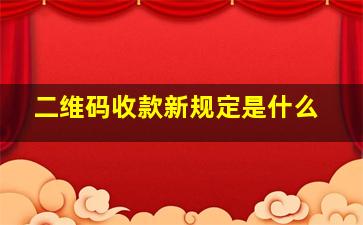 二维码收款新规定是什么